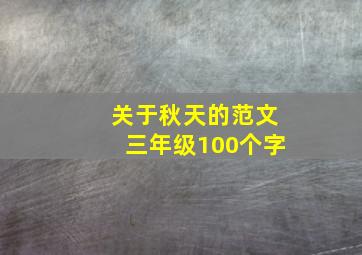 关于秋天的范文
三年级100个字